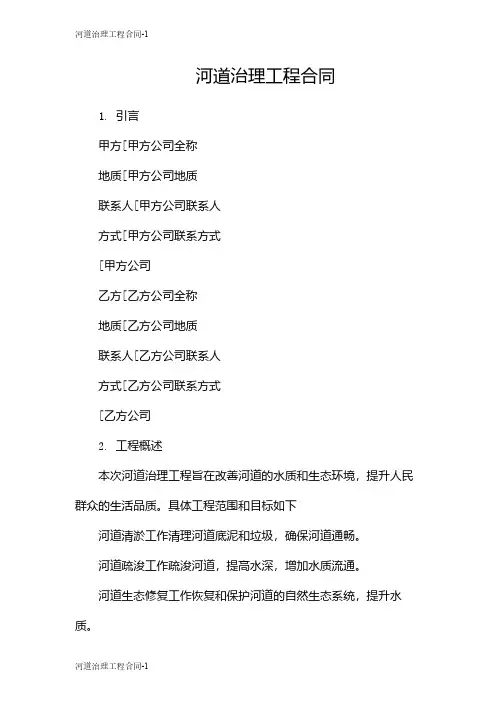 河道治理工程合同-1

河道治理工程合同

1. 引言

甲方[甲方公司全称

地质[甲方公司地质

联系人[甲方公司联系人

方式[甲方公司联系方式

[甲方公司

乙方[乙方公司全称

地质[乙方公司地质

联系人[乙方公司联系人

方式[乙方公司联系方式

[乙方公司

2. 工程概述

本次河道治理工程旨在改善河道的水质和生态环境，提升人民群众的生活品质。具体工程范围和目标如下

河道清淤工作清理河道底泥和垃圾，确保河道通畅。

河道疏浚工作疏浚河道，提高水深，增加水质流通。

河道生态修复工作恢复和保护河道的自然生态系统，提升水质。

河道治理工程合同-1